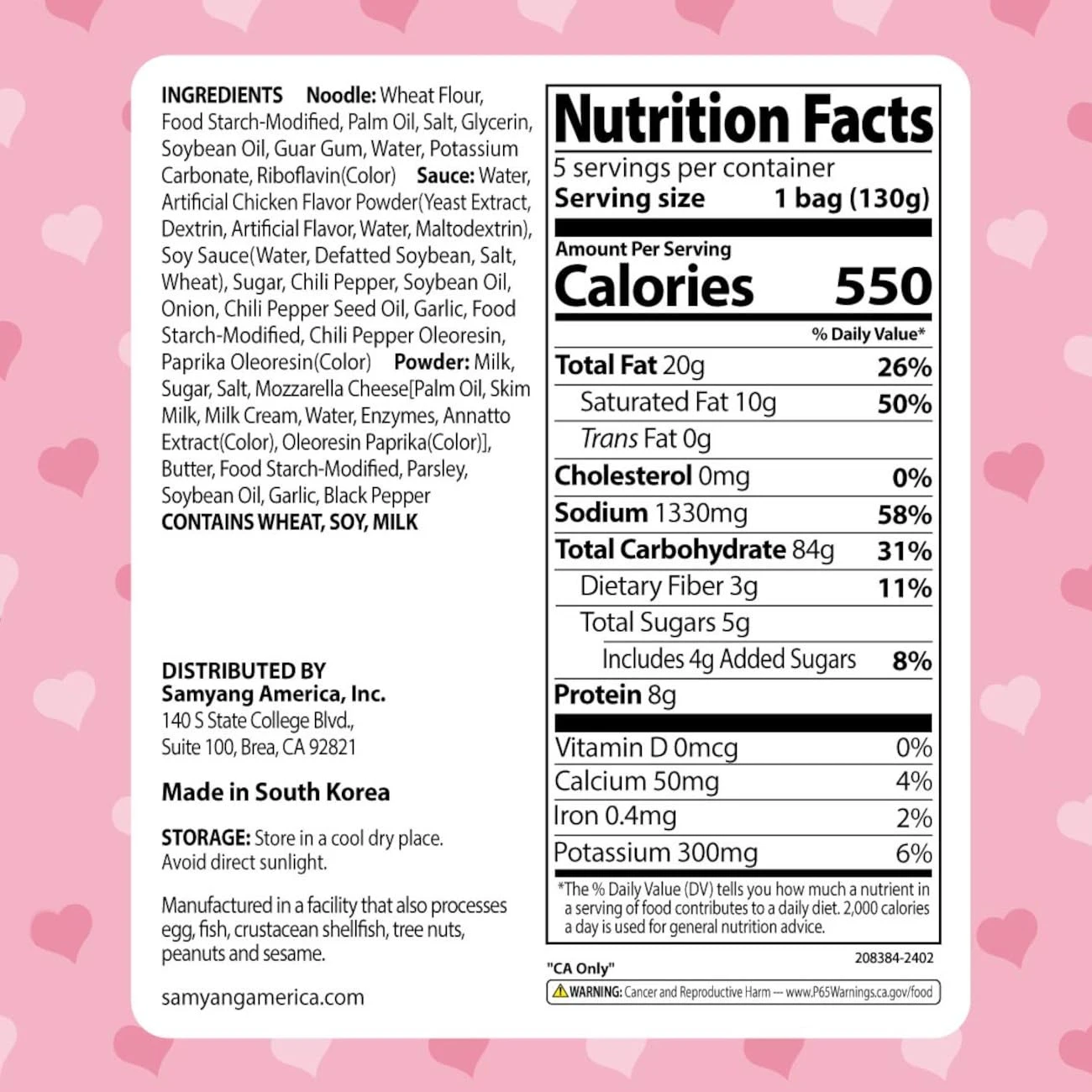 INGREDIENTS Noodle: Wheat Flour, Food Starch-Modified, Palm Oil, Salt, Glycerin, Soybean Oil, Guar Gum, Water, Potassium Carbonate, Riboflavin(Color) Sauce: Water, Artificial Chicken Flavor Powder(Yeast Extract, Dextrin, Artificial Flavor, Water, Maltodextrin), Soy Sauce(Water, Defatted Soybean, Salt, Wheat), Sugar, Chili Pepper, Soybean Oil, Onion, Chili Pepper Seed Oil, Garlic, Food Starch-Modified, Chili Pepper Oleoresin, Paprika Oleoresin(Color) Powder: Milk, Sugar, Salt, Mozzarella Cheese[Palm Oil, Skim Milk, Milk Cream, Water, Enzymes, Annatto Extract(Color), Oleoresin Paprika(Color)], Butter, Food Starch-Modified, Parsley, Soybean Oil, Garlic, Black Pepper
CONTAINS WHEAT, SOY, MILK

DISTRIBUTED BY
Samyang America, Inc.
140 S State College Blvd.,
Suite 100, Brea, CA 92821

Made in South Korea

STORAGE: Store in a cool dry place. Avoid direct sunlight.

Manufactured in a facility that also processes egg, fish, crustacean shellfish, tree nuts, peanuts and sesame.

samyangamerica.com

Nutrition Facts
5 servings per container
Serving size 1 bag (130g)

Amount Per Serving
Calories 550

% Daily Value*
Total Fat 20g 26%
Saturated Fat 10g 50%
Trans Fat 0g
Cholesterol 0mg 0%
Sodium 1330mg 58%
Total Carbohydrate 84g 31%
Dietary Fiber 3g 11%
Total Sugars 5g
Includes 4g Added Sugars 8%
Protein 8g

Vitamin D 0mcg 0%
Calcium 50mg 4%
Iron 0.4mg 2%
Potassium 300mg 6%

*The % Daily Value (DV) tells you how much a nutrient in a serving of food contributes to a daily diet. 2,000 calories a day is used for general nutrition advice.

208384-2402
"CA Only"
WARNING: Cancer and Reproductive Harm — www.P65Warnings.ca.gov/food